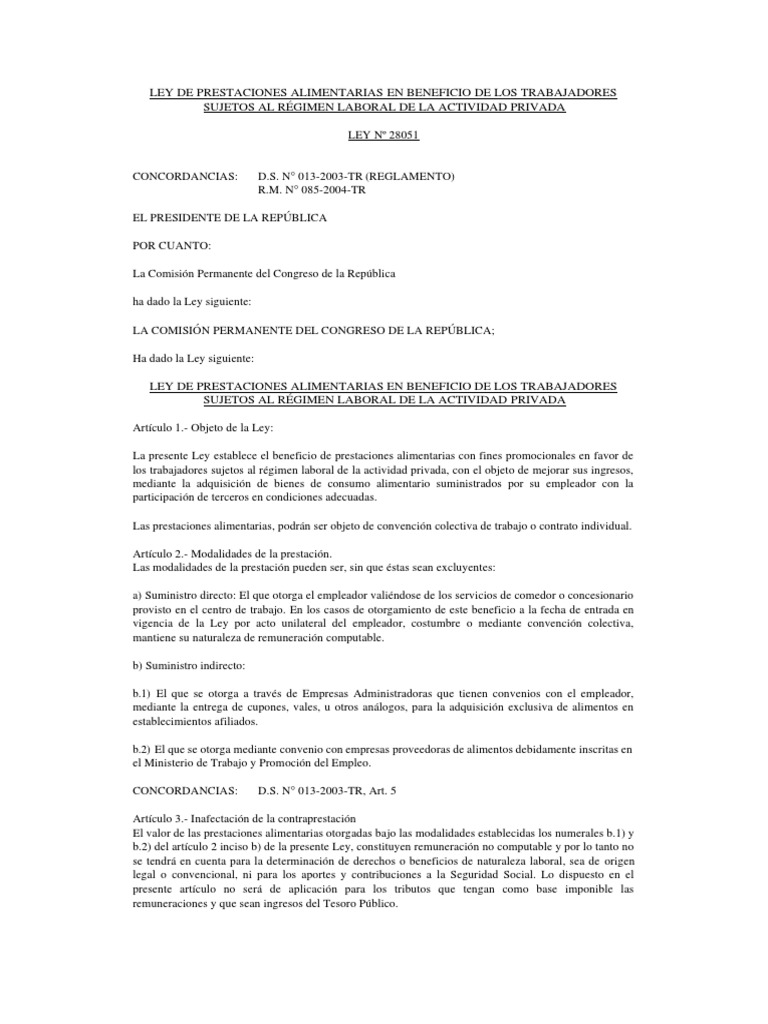 LEY DE PRESTACIONES ALIMENTARIAS EN BENEFICIO DE LOS TRABAJADORES SUJETOS AL RÉGIMEN LABORAL DE LA ACTIVIDAD PRIVADA

LEY Nº 28051

CONCORDANCIAS: D.S. N° 013-2003-TR (REGLAMENTO)
R.M. N° 085-2004-TR

EL PRESIDENTE DE LA REPÚBLICA

POR CUANTO:

La Comisión Permanente del Congreso de la República

ha dado la Ley siguiente:

LA COMISIÓN PERMANENTE DEL CONGRESO DE LA REPÚBLICA;

Ha dado la Ley siguiente:

LEY DE PRESTACIONES ALIMENTARIAS EN BENEFICIO DE LOS TRABAJADORES SUJETOS AL RÉGIMEN LABORAL DE LA ACTIVIDAD PRIVADA

Artículo 1.- Objeto de la Ley:

La presente Ley establece el beneficio de prestaciones alimentarias con fines promocionales en favor de los trabajadores sujetos al régimen laboral de la actividad privada, con el objeto de mejorar sus ingresos, mediante la adquisición de bienes de consumo alimentario suministrados por su empleador con la participación de terceros en condiciones adecuadas.

Las prestaciones alimentarias, podrán ser objeto de convención colectiva de trabajo o contrato individual.

Artículo 2.- Modalidades de la prestación.
Las modalidades de la prestación pueden ser, sin que éstas sean excluyentes:

a) Suministro directo: El que otorga el empleador valiéndose de los servicios de comedor o concesionario provisto en el centro de trabajo. En los casos de otorgamiento de este beneficio a la fecha de entrada en vigencia de la Ley por acto unilateral del empleador, costumbre o mediante convención colectiva, mantiene su naturaleza de remuneración computable.

b) Suministro indirecto:

b.1) El que se otorga a través de Empresas Administradoras que tienen convenios con el empleador, mediante la entrega de cupones, vales, u otros análogos, para la adquisición exclusiva de alimentos en establecimientos afiliados.

b.2) El que se otorga mediante convenio con empresas proveedoras de alimentos debidamente inscritas en el Ministerio de Trabajo y Promoción del Empleo.

CONCORDANCIAS: D.S. N° 013-2003-TR, Art. 5

Artículo 3.- Inafectación de la contraprestación
El valor de las prestaciones alimentarias otorgadas bajo las modalidades establecidas los numerales b.1) y b.2) del artículo 2 inciso b) de la presente Ley, constituyen remuneración no computable y por lo tanto no se tendrá en cuenta para la determinación de derechos o beneficios de naturaleza laboral, sea de origen legal o convencional, ni para los aportes y contribuciones a la Seguridad Social. Lo dispuesto en el presente artículo no será de aplicación para los tributos que tengan como base imponible las remuneraciones y que sean ingresos del Tesoro Público.